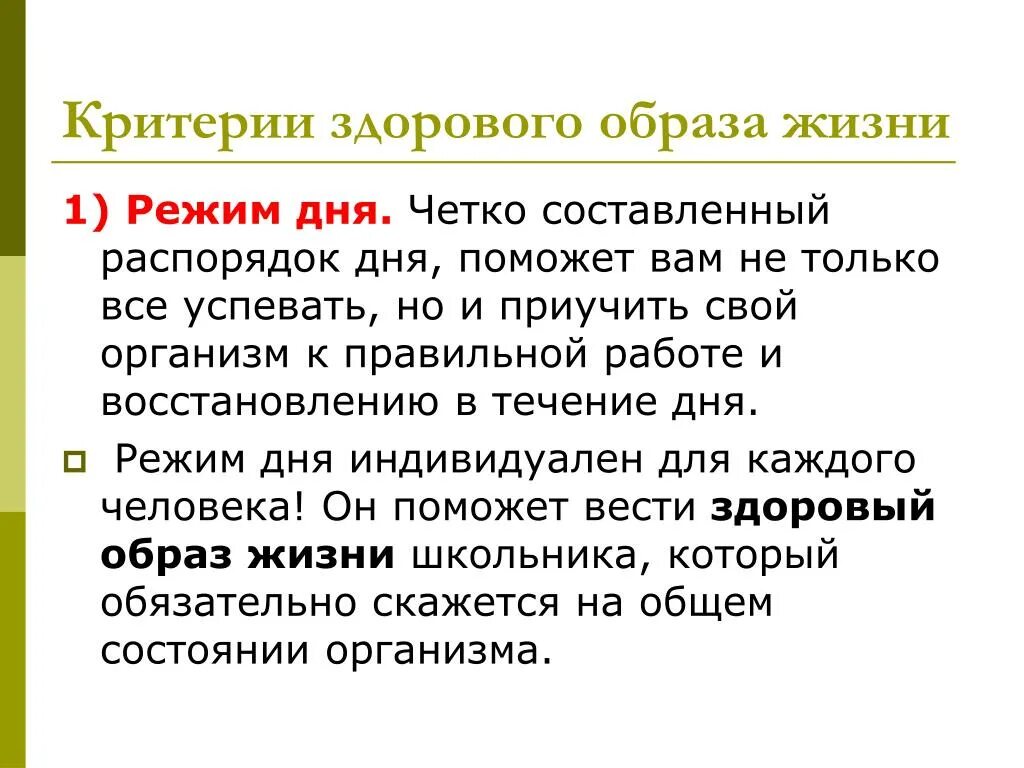 Критерии здорового образа жизни

1) Режим дня. Четко составленный распорядок дня, поможет вам не только все успевать, но и приучить свой организм к правильной работе и восстановлению в течение дня.

Режим дня индивидуален для каждого человека! Он поможет вести здоровый образ жизни школьника, который обязательно скажется на общем состоянии организма.